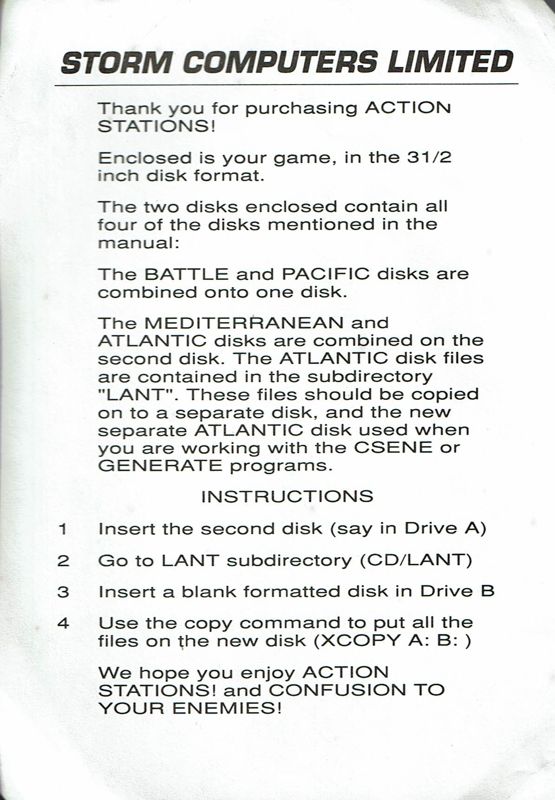 STORM COMPUTERS LIMITED

Thank you for purchasing ACTION STATIONS!

Enclosed is your game, in the 31/2 inch disk format.

The two disks enclosed contain all four of the disks mentioned in the manual:

The BATTLE and PACIFIC disks are combined onto one disk.

The MEDITERRANEAN and ATLANTIC disks are combined on the second disk. The ATLANTIC disk files are contained in the subdirectory "LANT". These files should be copied on to a separate disk, and the new separate ATLANTIC disk used when you are working with the CSENE or GENERATE programs.

INSTRUCTIONS

1 Insert the second disk (say in Drive A)

2 Go to LANT subdirectory (CD/LANT)

3 Insert a blank formatted disk in Drive B

4 Use the copy command to put all the files on the new disk (XCOPY A: B: )

We hope you enjoy ACTION STATIONS! and CONFUSION TO YOUR ENEMIES!